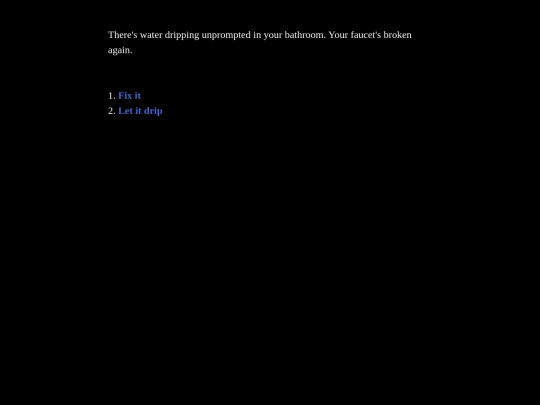 There's water dripping unprompted in your bathroom. Your faucet's broken again.

1. Fix it
2. Let it drip